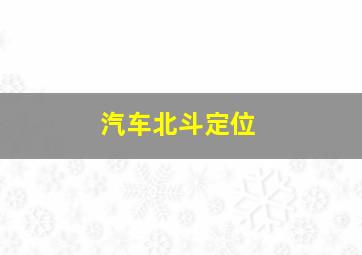 汽车北斗定位